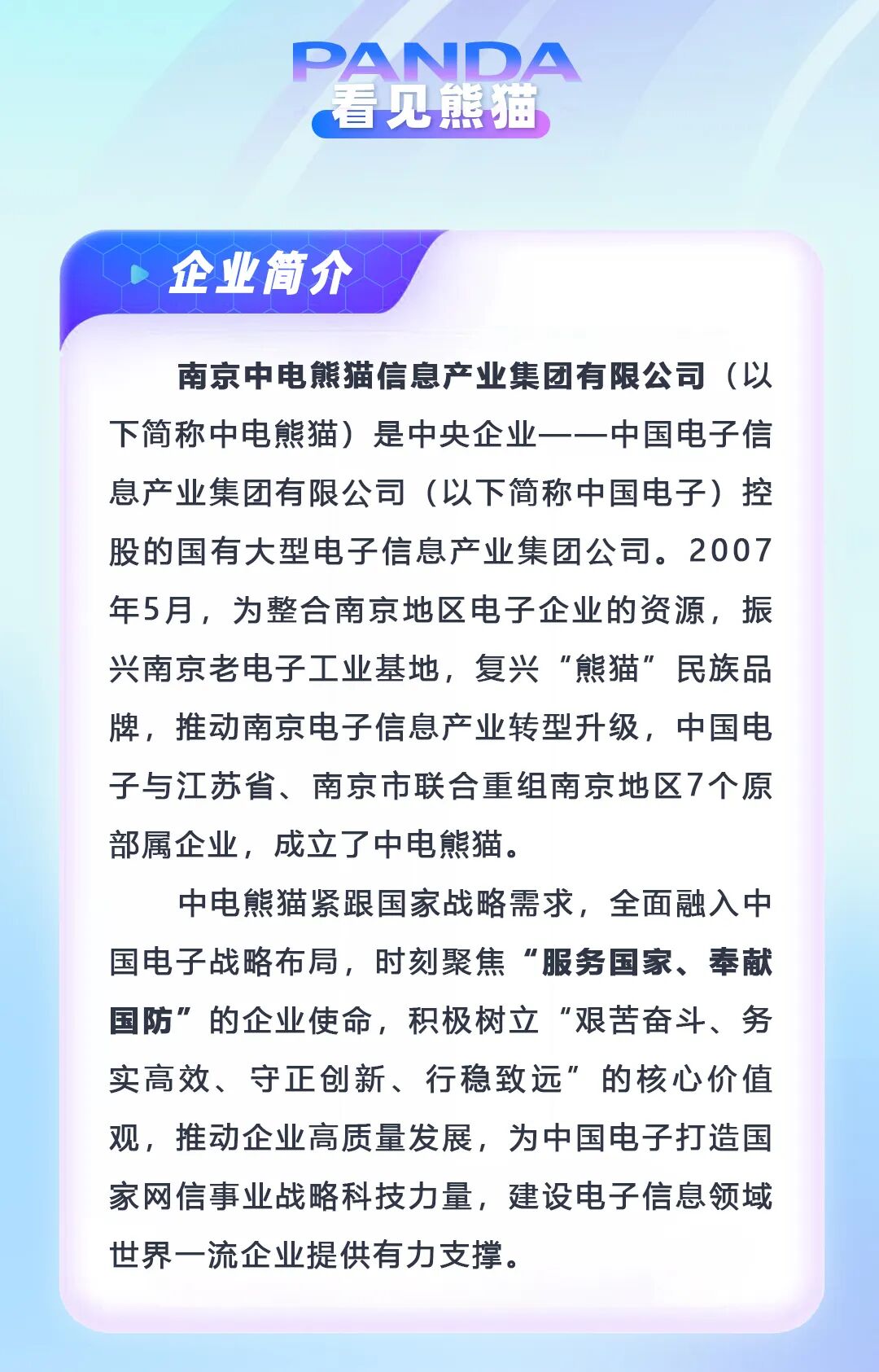 PANDA
看见熊猫

企业简介

南京中电熊猫信息产业集团有限公司（以下简称中电熊猫）是中央企业——中国电子信息产业集团有限公司（以下简称中国电子）控股的国有大型电子信息产业集团公司。2007年5月，为整合南京地区电子企业的资源，振兴南京老电子工业基地，复兴“熊猫”民族品牌，推动南京电子信息产业转型升级，中国电子与江苏省、南京市联合重组南京地区7个原部属企业，成立了中电熊猫。

中电熊猫紧跟国家战略需求，全面融入中国电子战略布局，时刻聚焦“服务国家、奉献国防”的企业使命，积极树立“艰苦奋斗、务实高效、守正创新、行稳致远”的核心价值观，推动企业高质量发展，为中国电子打造国家网信事业战略科技力量，建设电子信息领域世界一流企业提供有力支撑。